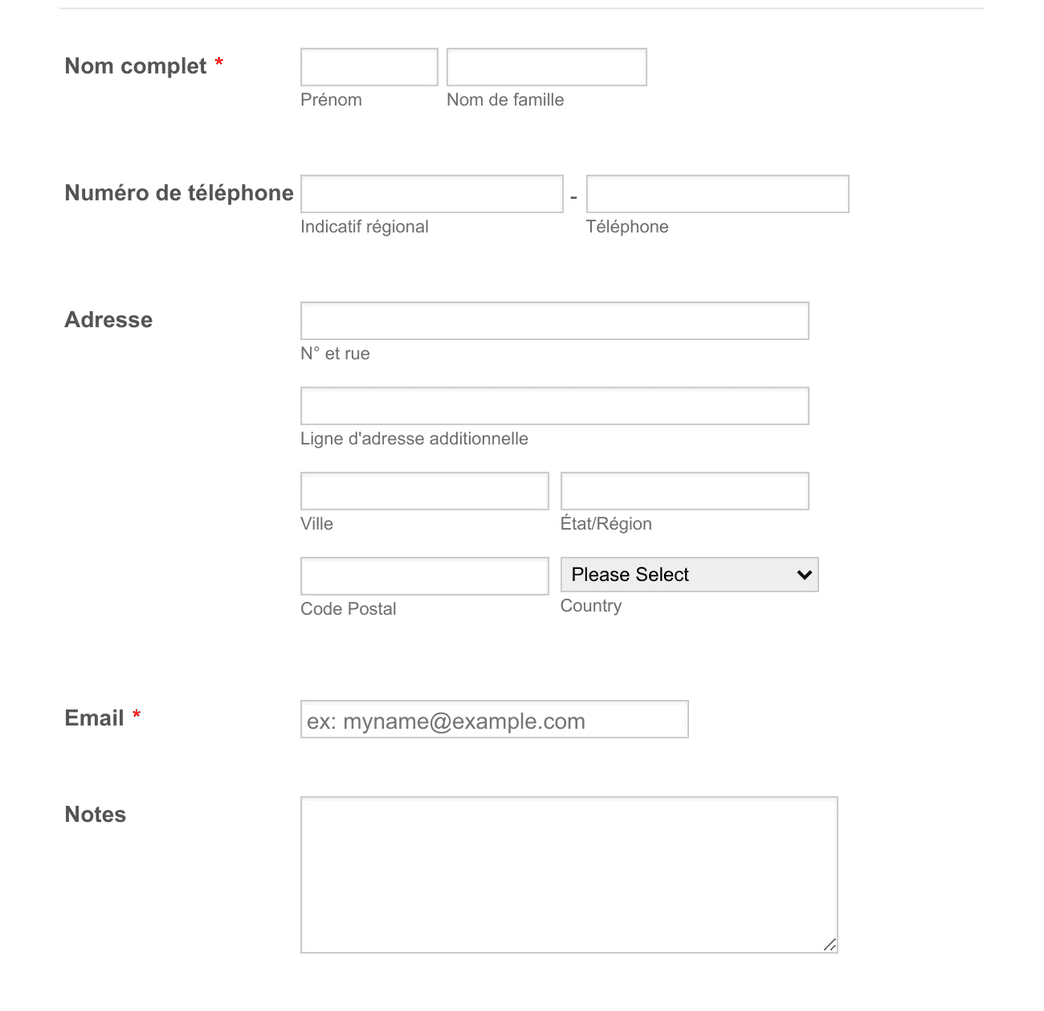 Nom complet *

Prénom

Nom de famille

Numéro de téléphone

-

Indicatif régional

Téléphone

Adresse

N° et rue

Ligne d'adresse additionnelle

Ville

État/Région

Code Postal

Please Select

Country

Email *

ex: myname@example.com

Notes